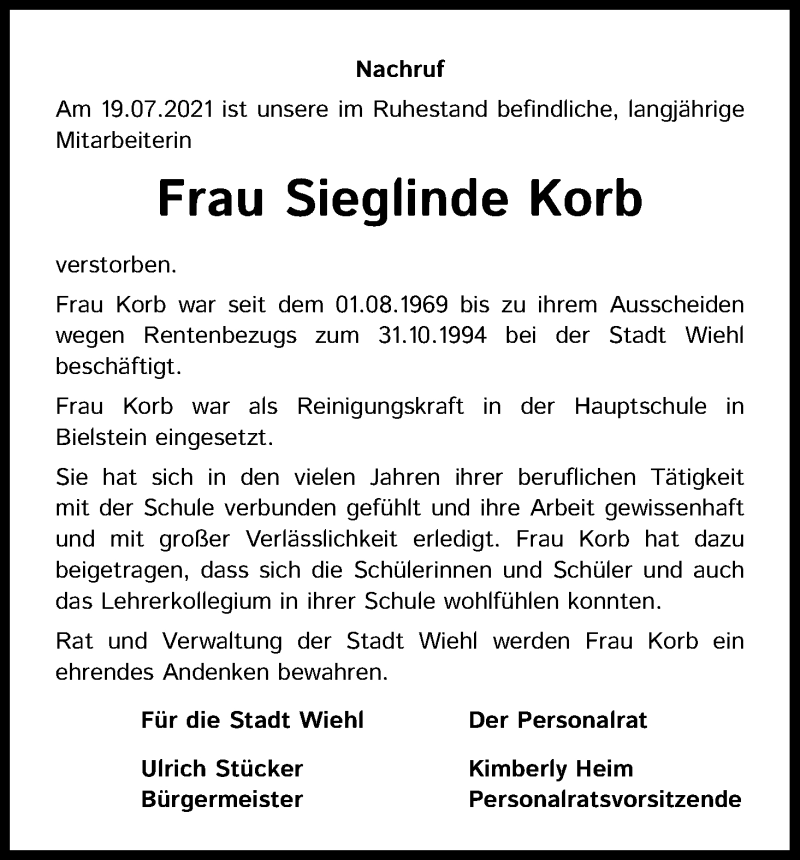 Nachruf

Am 19.07.2021 ist unsere im Ruhestand befindliche, langjährige Mitarbeiterin

Frau Sieglinde Korb

verstorben.

Frau Korb war seit dem 01.08.1969 bis zu ihrem Ausscheiden wegen Rentenbezugs zum 31.10.1994 bei der Stadt Wiehl beschäftigt.

Frau Korb war als Reinigungskraft in der Hauptschule in Bielstein eingesetzt.

Sie hat sich in den vielen Jahren ihrer beruflichen Tätigkeit mit der Schule verbunden gefühlt und ihre Arbeit gewissenhaft und mit großer Verlässlichkeit erledigt. Frau Korb hat dazu beigetragen, dass sich die Schülerinnen und Schüler und auch das Lehrerkollegium in ihrer Schule wohlfühlen konnten.

Rat und Verwaltung der Stadt Wiehl werden Frau Korb ein ehrendes Andenken bewahren.

Für die Stadt Wiehl

Ulrich Stücker
Bürgermeister

Der Personalrat

Kimberly Heim
Personalratsvorsitzende